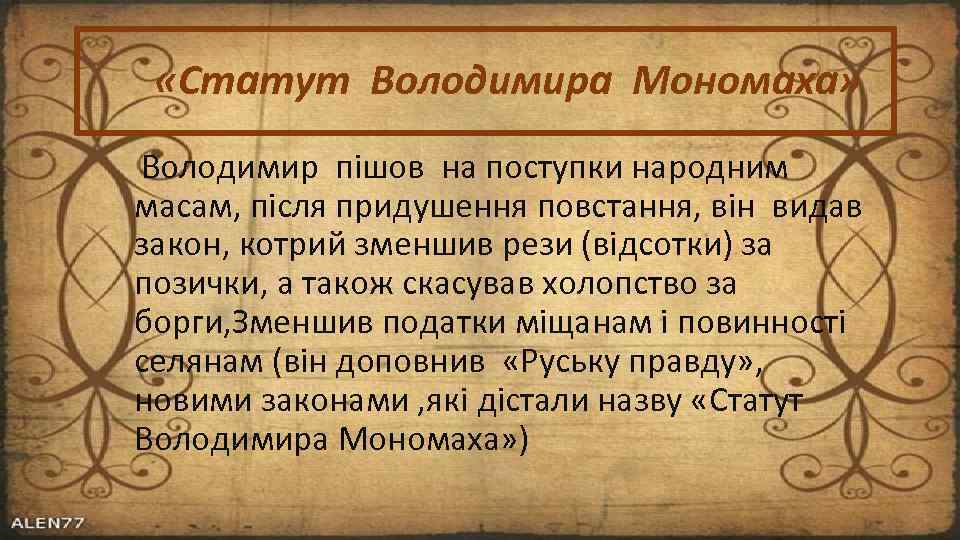 «Статут Володимира Мономаха»

Володимир пішов на поступки народним масам, після придушення повстання, він видав закон, котрий зменшив рези (відсотки) за позички, а також скасував холопство за борги,Зменшив податки міщанам і повинності селянам (він доповнив «Руську правду», новими законами ,які дістали назву «Статут Володимира Мономаха»)

ALEN77